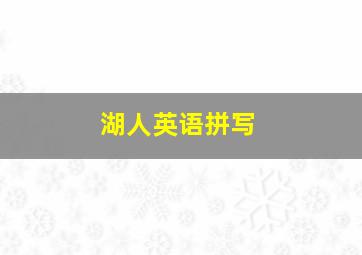 湖人英语拼写